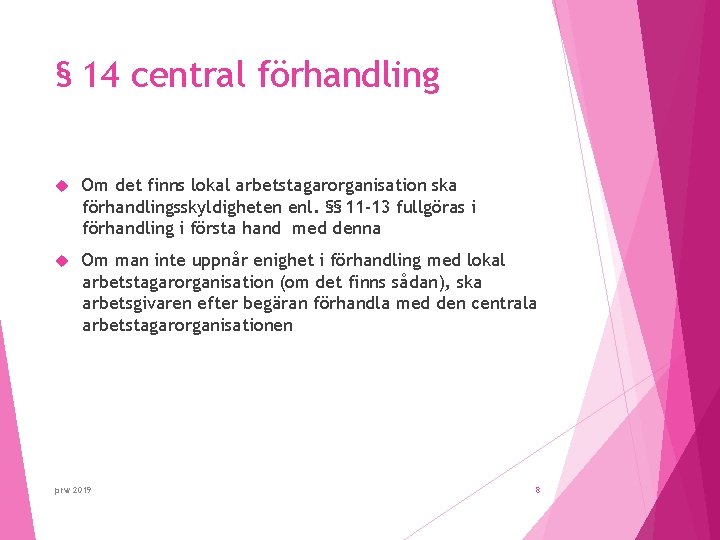 § 14 central förhandling

Om det finns lokal arbetstagarorganisation ska förhandlingsskyldigheten enl. §§ 11-13 fullgöras i förhandling i första hand med denna

Om man inte uppnår enighet i förhandling med lokal arbetstagarorganisation (om det finns sådan), ska arbetsgivaren efter begäran förhandla med den centrala arbetstagarorganisationen

prw 2019

8